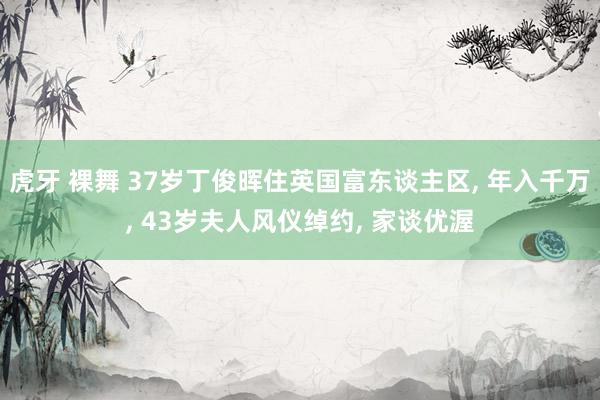 虎牙 裸舞 37岁丁俊晖住英国富东谈主区, 年入千万, 43岁夫人风仪绰约, 家谈优渥